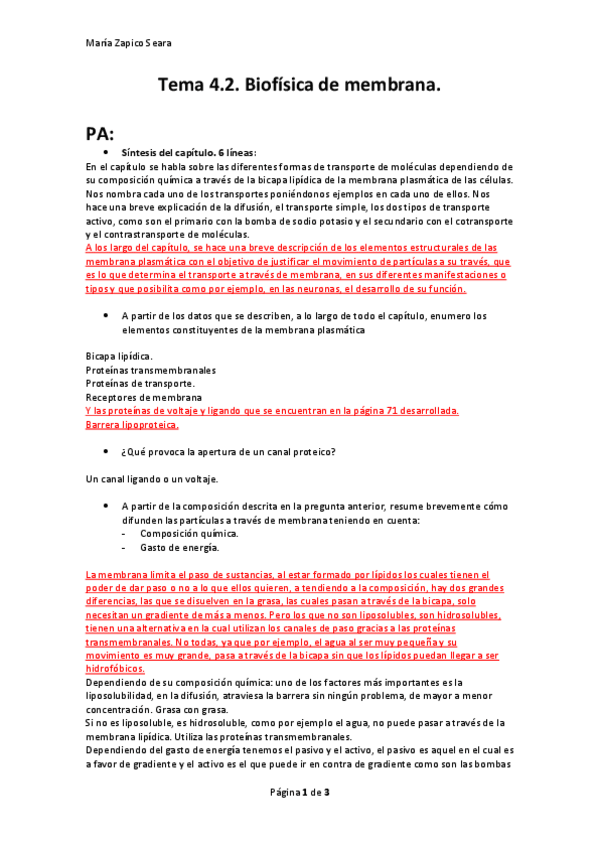 María Zapico Seara

Tema 4.2. Biofísica de membrana.

PA:

• Síntesis del capítulo. 6 líneas:

En el capítulo se habla sobre las diferentes formas de transporte de moléculas dependiendo de su composición química a través de la bicapa lipídica de la membrana plasmática de las células. Nos nombra cada uno de los transportes poniéndonos ejemplos en cada uno de ellos. Nos hace una breve explicación de la difusión, el transporte simple, los dos tipos de transporte activo, como son el primario con la bomba de sodio potasio y el secundario con el cotransporte y el contrastransporte de moléculas.

A los largo del capítulo, se hace una breve descripción de los elementos estructurales de las membrana plasmática con el objetivo de justificar el movimiento de partículas a su través, que es lo que determina el transporte a través de membrana, en sus diferentes manifestaciones o tipos y que posibilita como por ejemplo, en las neuronas, el desarrollo de su función.

• A partir de los datos que se describen, a lo largo de todo el capítulo, enumero los elementos constituyentes de la membrana plasmática

Bicapa lipídica.
Proteínas transmembranales
Proteínas de transporte.
Receptores de membrana
Y las proteínas de voltaje y ligando que se encuentran en la página 71 desarrollada.
Barrera lipoproteica.

• ¿Qué provoca la apertura de un canal proteico?

Un canal ligando o un voltaje.

• A partir de la composición descrita en la pregunta anterior, resume brevemente cómo difunden las partículas a través de membrana teniendo en cuenta:
- Composición química.
- Gasto de energía.

La membrana limita el paso de sustancias, al estar formado por lípidos los cuales tienen el poder de dar paso o no a lo que ellos quieren, a tendiendo a la composición, hay dos grandes diferencias, las que se disuelven en la grasa, las cuales pasan a través de la bicapa, solo necesitan un gradiente de más a menos. Pero los que no son liposolubles, son hidrosolubles, tienen una alternativa en la cual utilizan los canales de paso gracias a las proteínas transmembranales. No todas, ya que por ejemplo, el agua al ser muy pequeña y su movimiento es muy grande, pasa a través de la bicapa sin que los lípidos puedan llegar a ser hidrofóbicos.
Dependiendo de su composición química: uno de los factores más importantes es la liposolubilidad, en la difusión, atraviesa la barrera sin ningún problema, de mayor a menor concentración. Grasa con grasa.
Si no es liposoluble, es hidrosoluble, como por ejemplo el agua, no puede pasar a través de la membrana lipídica. Utiliza las proteínas transmembranales.
Dependiendo del gasto de energía tenemos el pasivo y el activo, el pasivo es aquel en el cual es a favor de gradiente y el activo es el que puede ir en contra de gradiente como son las bombas

Página 1 de 3